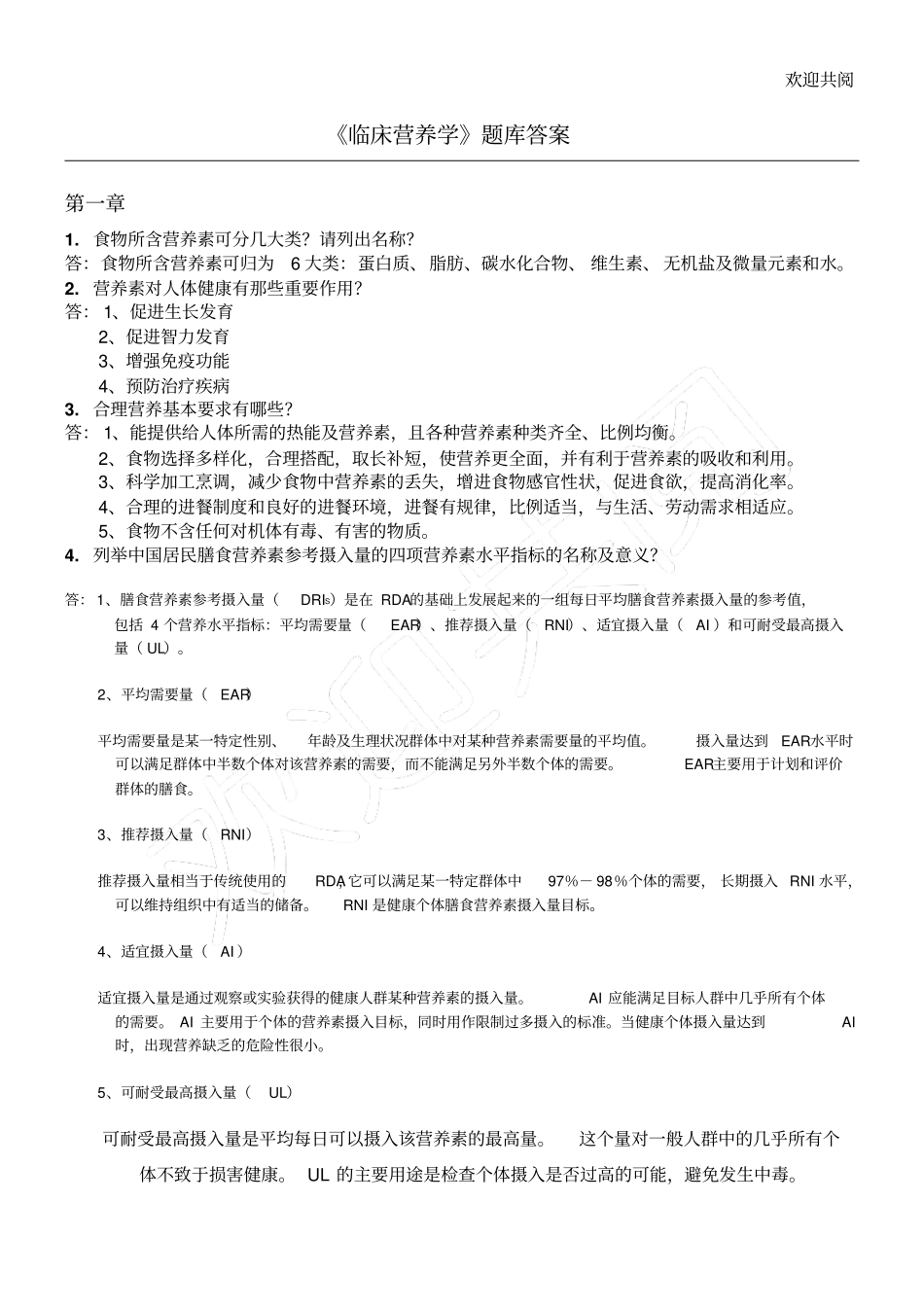 欢迎共阅

《临床营养学》题库答案

第一章

1. 食物所含营养素可分几大类？请列出名称？
答：食物所含营养素可归为 6 大类：蛋白质、脂肪、碳水化合物、维生素、无机盐及微量元素和水。
2. 营养素对人体健康有那些重要作用？
答：1、促进生长发育
2、促进智力发育
3、增强免疫功能
4、预防治疗疾病
3. 合理营养基本要求有哪些？
答：1、能提供给人体所需的热能及营养素，且各种营养素种类齐全、比例均衡。
2、食物选择多样化，合理搭配，取长补短，使营养更全面，并有利于营养素的吸收和利用。
3、科学加工烹调，减少食物中营养素的丢失，增进食物感官性状，促进食欲，提高消化率。
4、合理的进餐制度和良好的进餐环境，进餐有规律，比例适当，与生活、劳动需求相适应。
5、食物不含任何对机体有毒、有害的物质。
4. 列举中国居民膳食营养素参考摄入量的四项营养素水平指标的名称及意义？

答：1、膳食营养素参考摄入量（DRIs）是在 RDA的基础上发展起来的一组每日平均膳食营养素摄入量的参考值，包括 4 个营养水平指标：平均需要量（EAR）、推荐摄入量（RNI）、适宜摄入量（AI）和可耐受最高摄入量（UL）。

2、平均需要量（EAR）

平均需要量是某一特定性别、年龄及生理状况群体中对某种营养素需要量的平均值。摄入量达到 EAR水平时可以满足群体中半数个体对该营养素的需要，而不能满足另外半数个体的需要。EAR主要用于计划和评价群体的膳食。

3、推荐摄入量（RNI）

推荐摄入量相当于传统使用的 RDA，它可以满足某一特定群体中 97％－98％个体的需要，长期摄入 RNI 水平，可以维持组织中有适当的储备。RNI 是健康个体膳食营养素摄入量目标。

4、适宜摄入量（AI）

适宜摄入量是通过观察或实验获得的健康人群某种营养素的摄入量。AI 应能满足目标人群中几乎所有个体的需要。AI 主要用于个体的营养素摄入目标，同时用作限制过多摄入的标准。当健康个体摄入量达到 AI 时，出现营养缺乏的危险性很小。

5、可耐受最高摄入量（UL）

可耐受最高摄入量是平均每日可以摄入该营养素的最高量。这个量对一般人群中的几乎所有个体不致于损害健康。UL 的主要用途是检查个体摄入是否过高的可能，避免发生中毒。